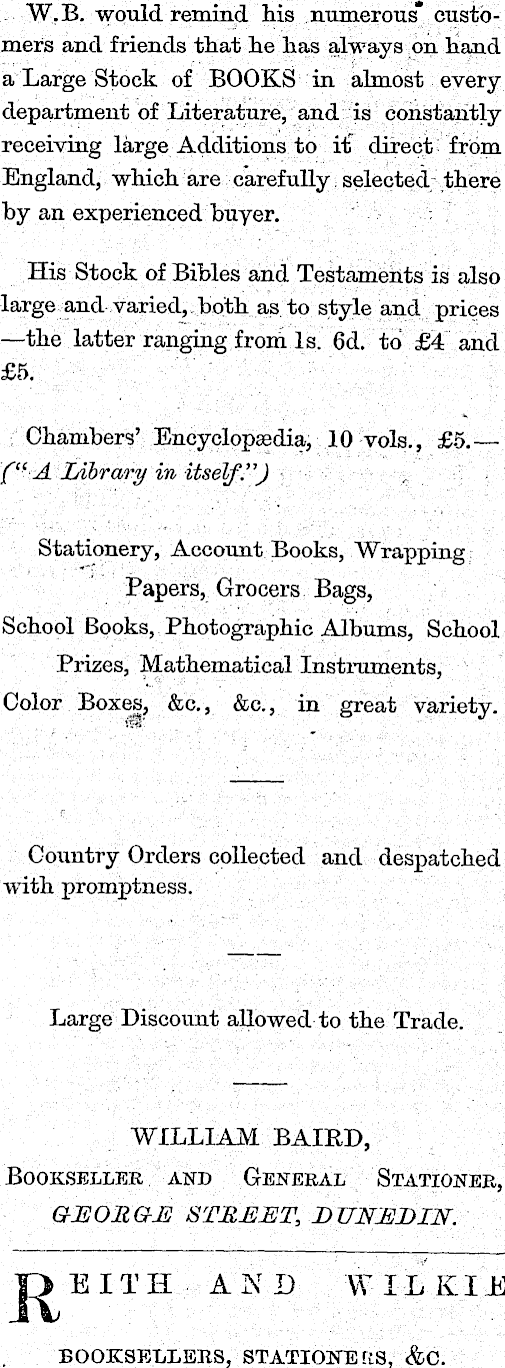 W.B. would remind his numerous customers and friends that he has always on hand a Large Stock of BOOKS in almost every department of Literature, and is constantly receiving large Additions to it direct from England, which are carefully selected there by an experienced buyer.

His Stock of Bibles and Testaments is also large and varied, both as to style and prices —the latter ranging from 1s. 6d. to £4 and £5.

Chambers' Encyclopædia, 10 vols., £5.— ("A Library in itself.")

Stationery, Account Books, Wrapping Papers, Grocers Bags, School Books, Photographic Albums, School Prizes, Mathematical Instruments, Color Boxes, &c., &c., in great variety.

Country Orders collected and despatched with promptness.

Large Discount allowed to the Trade.

WILLIAM BAIRD,
BOOKSELLER AND GENERAL STATIONER,
GEORGE STREET, DUNEDIN.

REITH AND WILKIE
BOOKSELLERS, STATIONERS, &C.